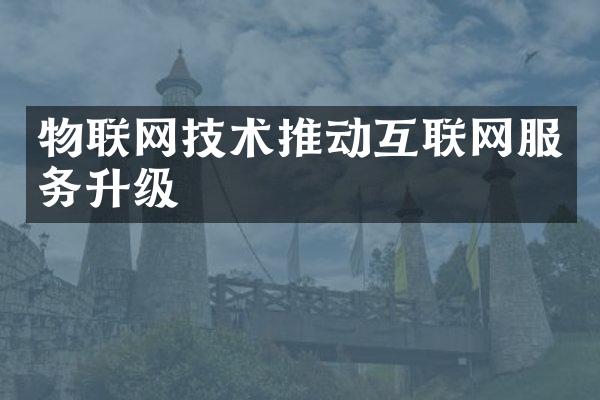 物联网技术推动互联网服务升级